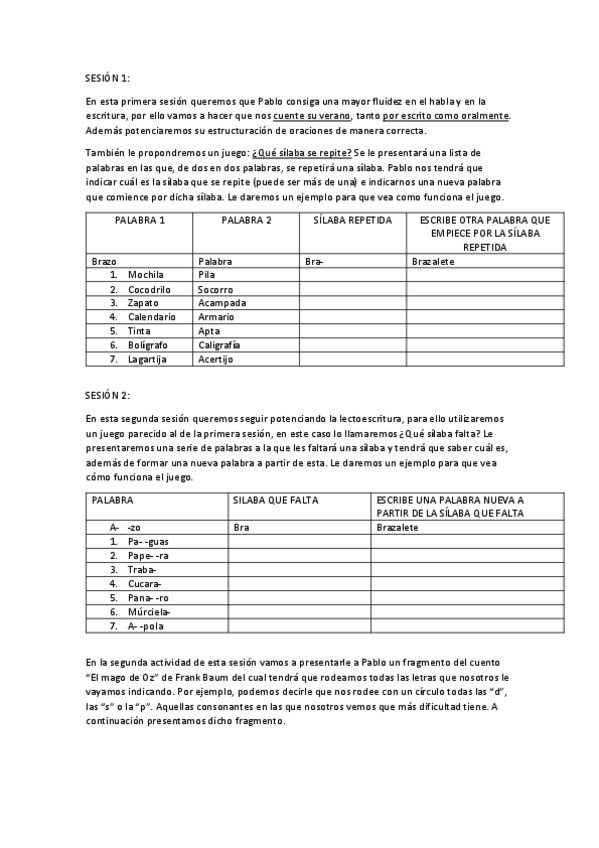 SESIÓN 1:

En esta primera sesión queremos que Pablo consiga una mayor fluidez en el habla y en la escritura, por ello vamos a hacer que nos cuente su verano, tanto por escrito como oralmente. Además potenciaremos su estructuración de oraciones de manera correcta.

También le propondremos un juego: ¿Qué sílaba se repite? Se le presentará una lista de palabras en las que, de dos en dos palabras, se repetirá una sílaba. Pablo nos tendrá que indicar cuál es la sílaba que se repite (puede ser más de una) e indicarnos una nueva palabra que comience por dicha sílaba. Le daremos un ejemplo para que vea como funciona el juego.

| PALABRA 1 | PALABRA 2 | SÍLABA REPETIDA | ESCRIBE OTRA PALABRA QUE EMPIECE POR LA SÍLABA REPETIDA |
|---|---|---|---|
| Brazo | Palabra | Bra- | Brazalete |
| 1. Mochila | Pila | | |
| 2. Cocodrilo | Socorro | | |
| 3. Zapato | Acampada | | |
| 4. Calendario | Armario | | |
| 5. Tinta | Apta | | |
| 6. Bolígrafo | Caligrafía | | |
| 7. Lagartija | Acertijo | | |

SESIÓN 2:

En esta segunda sesión queremos seguir potenciando la lectoescritura, para ello utilizaremos un juego parecido al de la primera sesión, en este caso lo llamaremos ¿Qué sílaba falta? Le presentaremos una serie de palabras a la que les faltará una sílaba y tendrá que saber cuál es, además de formar una nueva palabra a partir de esta. Le daremos un ejemplo para que vea cómo funciona el juego.

| PALABRA | SILABA QUE FALTA | ESCRIBE UNA PALABRA NUEVA A PARTIR DE LA SÍLABA QUE FALTA |
|---|---|---|
| A- -zo | Bra | Brazalete |
| 1. Pa- -guas | | |
| 2. Pape- -ra | | |
| 3. Traba- | | |
| 4. Cucara- | | |
| 5. Pana- -ro | | |
| 6. Múrciela- | | |
| 7. A- -pola | | |

En la segunda actividad de esta sesión vamos a presentarle a Pablo un fragmento del cuento "El mago de Oz" de Frank Baum del cual tendrá que rodeamos todas las letras que nosotros le vayamos indicando. Por ejemplo, podemos decirle que nos rodee con un círculo todas las "d", las "s" o la "p". Aquellas consonantes en las que nosotros vemos que más dificultad tiene. A continuación presentamos dicho fragmento.